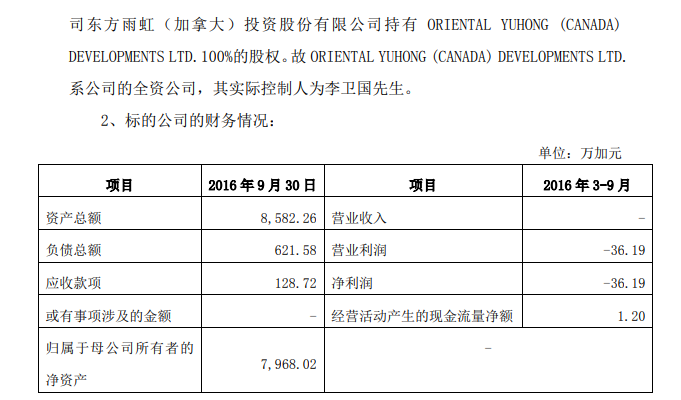 司东方雨虹（加拿大）投资股份有限公司持有 ORIENTAL YUHONG (CANADA) DEVELOPMENTS LTD.100%的股权。故ORIENTAL YUHONG (CANADA) DEVELOPMENTS LTD.系公司的全资公司，其实际控制人为李卫国先生。

2、标的公司的财务情况：

单位：万加元

| 项目 | 2016年9月30日 | 项目 | 2016年3-9月 |
|---|---|---|---|
| 资产总额 | 8,582.26 | 营业收入 | - |
| 负债总额 | 621.58 | 营业利润 | -36.19 |
| 应收款项 | 128.72 | 净利润 | -36.19 |
| 或有事项涉及的金额 | - | 经营活动产生的现金流量净额 | 1.20 |
| 归属于母公司所有者的净资产 | 7,968.02 | - | |